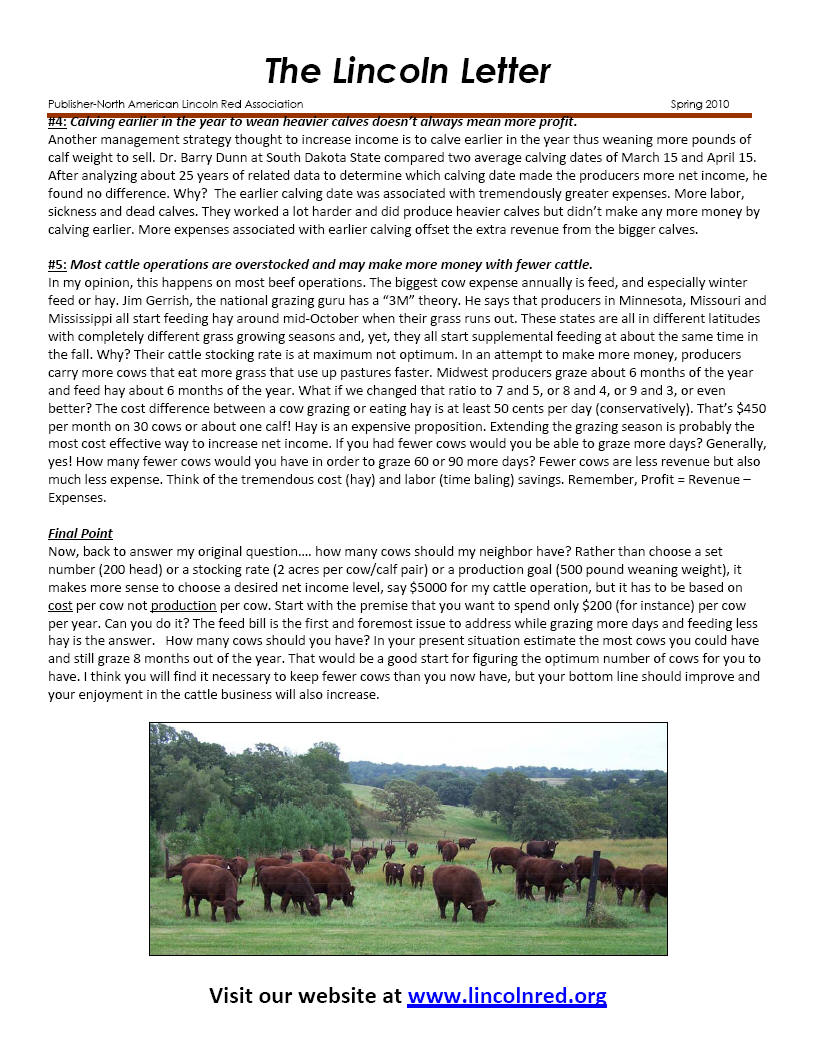 The Lincoln Letter

Publisher-North American Lincoln Red Association Spring 2010

#4: Calving earlier in the year to wean heavier calves doesn't always mean more profit.
Another management strategy thought to increase income is to calve earlier in the year thus weaning more pounds of calf weight to sell. Dr. Barry Dunn at South Dakota State compared two average calving dates of March 15 and April 15. After analyzing about 25 years of related data to determine which calving date made the producers more net income, he found no difference. Why? The earlier calving date was associated with tremendously greater expenses. More labor, sickness and dead calves. They worked a lot harder and did produce heavier calves but didn't make any more money by calving earlier. More expenses associated with earlier calving offset the extra revenue from the bigger calves.

#5: Most cattle operations are overstocked and may make more money with fewer cattle.
In my opinion, this happens on most beef operations. The biggest cow expense annually is feed, and especially winter feed or hay. Jim Gerrish, the national grazing guru has a "3M" theory. He says that producers in Minnesota, Missouri and Mississippi all start feeding hay around mid-October when their grass runs out. These states are all in different latitudes with completely different grass growing seasons and, yet, they all start supplemental feeding at about the same time in the fall. Why? Their cattle stocking rate is at maximum not optimum. In an attempt to make more money, producers carry more cows that eat more grass that use up pastures faster. Midwest producers graze about 6 months of the year and feed hay about 6 months of the year. What if we changed that ratio to 7 and 5, or 8 and 4, or 9 and 3, or even better? The cost difference between a cow grazing or eating hay is at least 50 cents per day (conservatively). That's $450 per month on 30 cows or about one calf! Hay is an expensive proposition. Extending the grazing season is probably the most cost effective way to increase net income. If you had fewer cows would you be able to graze more days? Generally, yes! How many fewer cows would you have in order to graze 60 or 90 more days? Fewer cows are less revenue but also much less expense. Think of the tremendous cost (hay) and labor (time baling) savings. Remember, Profit = Revenue – Expenses.

Final Point
Now, back to answer my original question.... how many cows should my neighbor have? Rather than choose a set number (200 head) or a stocking rate (2 acres per cow/calf pair) or a production goal (500 pound weaning weight), it makes more sense to choose a desired net income level, say $5000 for my cattle operation, but it has to be based on cost per cow not production per cow. Start with the premise that you want to spend only $200 (for instance) per cow per year. Can you do it? The feed bill is the first and foremost issue to address while grazing more days and feeding less hay is the answer. How many cows should you have? In your present situation estimate the most cows you could have and still graze 8 months out of the year. That would be a good start for figuring the optimum number of cows for you to have. I think you will find it necessary to keep fewer cows than you now have, but your bottom line should improve and your enjoyment in the cattle business will also increase.

Visit our website at www.lincolnred.org